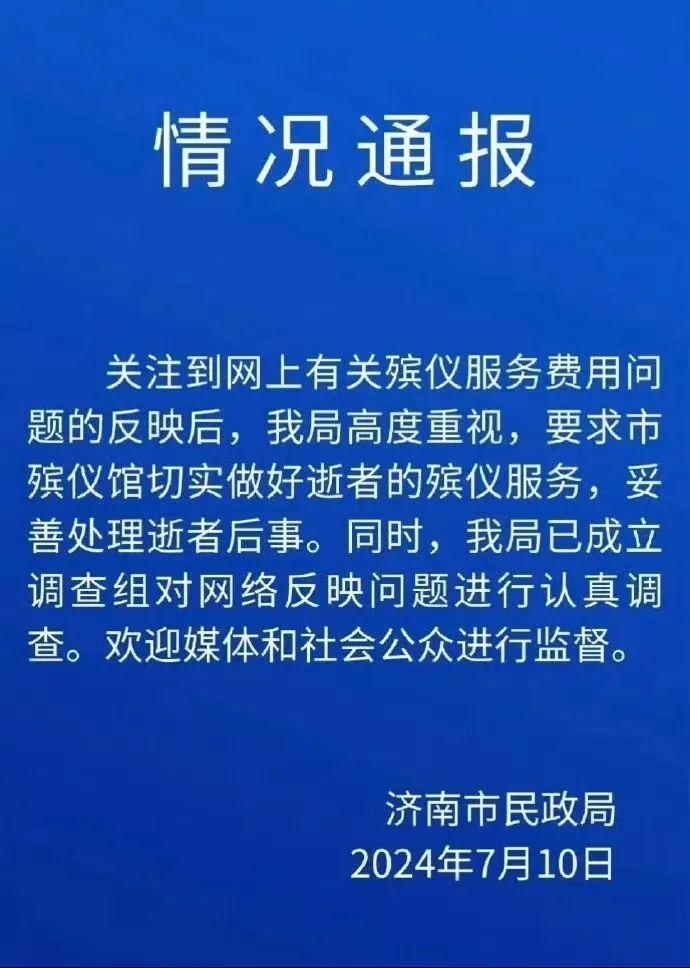 情况通报

关注到网上有关殡仪服务费用问题的反映后，我局高度重视，要求市殡仪馆切实做好逝者的殡仪服务，妥善处理逝者后事。同时，我局已成立调查组对网络反映问题进行认真调查。欢迎媒体和社会公众进行监督。

济南市民政局
2024年7月10日